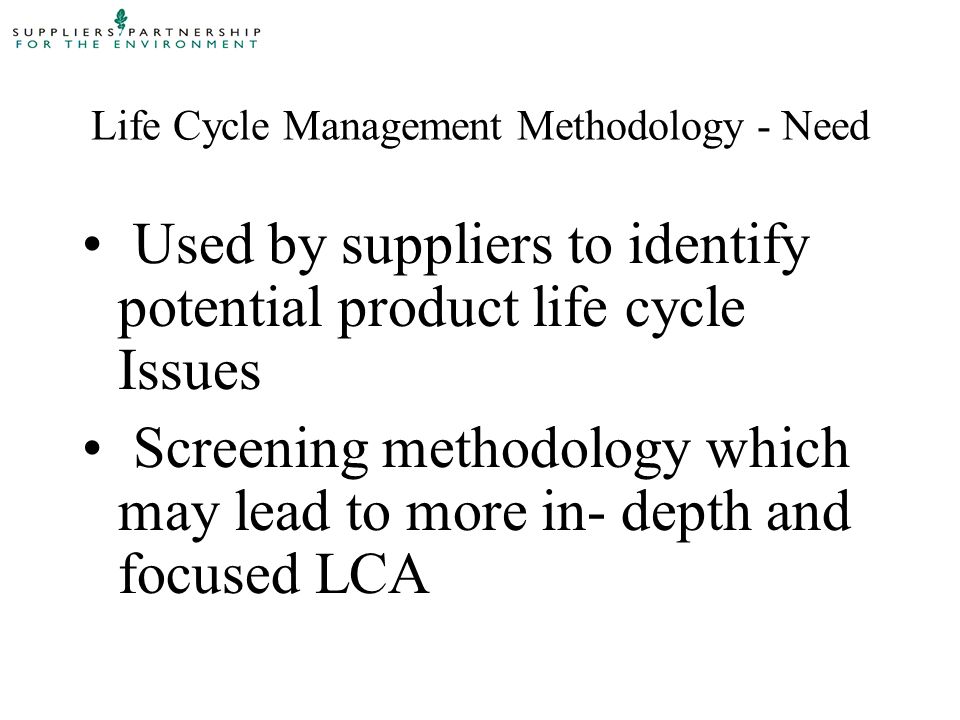 SUPPLIERS PARTNERSHIP
FOR THE ENVIRONMENT

Life Cycle Management Methodology - Need

• Used by suppliers to identify potential product life cycle Issues

• Screening methodology which may lead to more in- depth and focused LCA